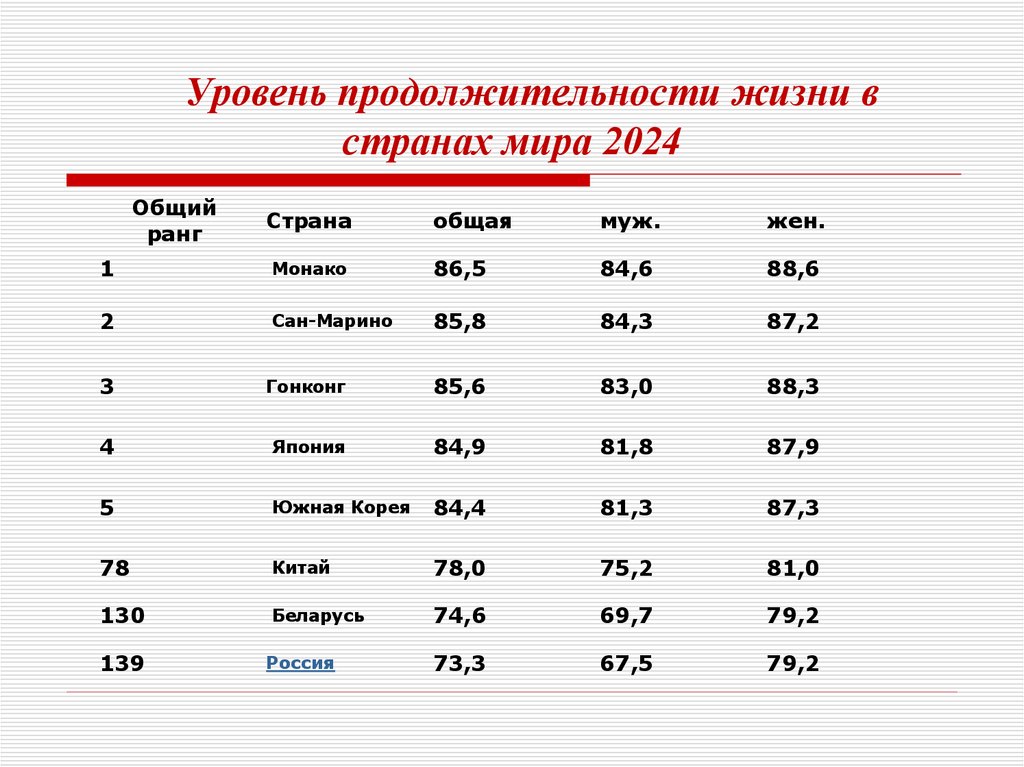 Уровень продолжительности жизни в странах мира 2024

| Общий ранг | Страна | общая | муж. | жен. |
|---|---|---|---|---|
| 1 | Монако | 86,5 | 84,6 | 88,6 |
| 2 | Сан-Марино | 85,8 | 84,3 | 87,2 |
| 3 | Гонконг | 85,6 | 83,0 | 88,3 |
| 4 | Япония | 84,9 | 81,8 | 87,9 |
| 5 | Южная Корея | 84,4 | 81,3 | 87,3 |
| 78 | Китай | 78,0 | 75,2 | 81,0 |
| 130 | Беларусь | 74,6 | 69,7 | 79,2 |
| 139 | Россия | 73,3 | 67,5 | 79,2 |